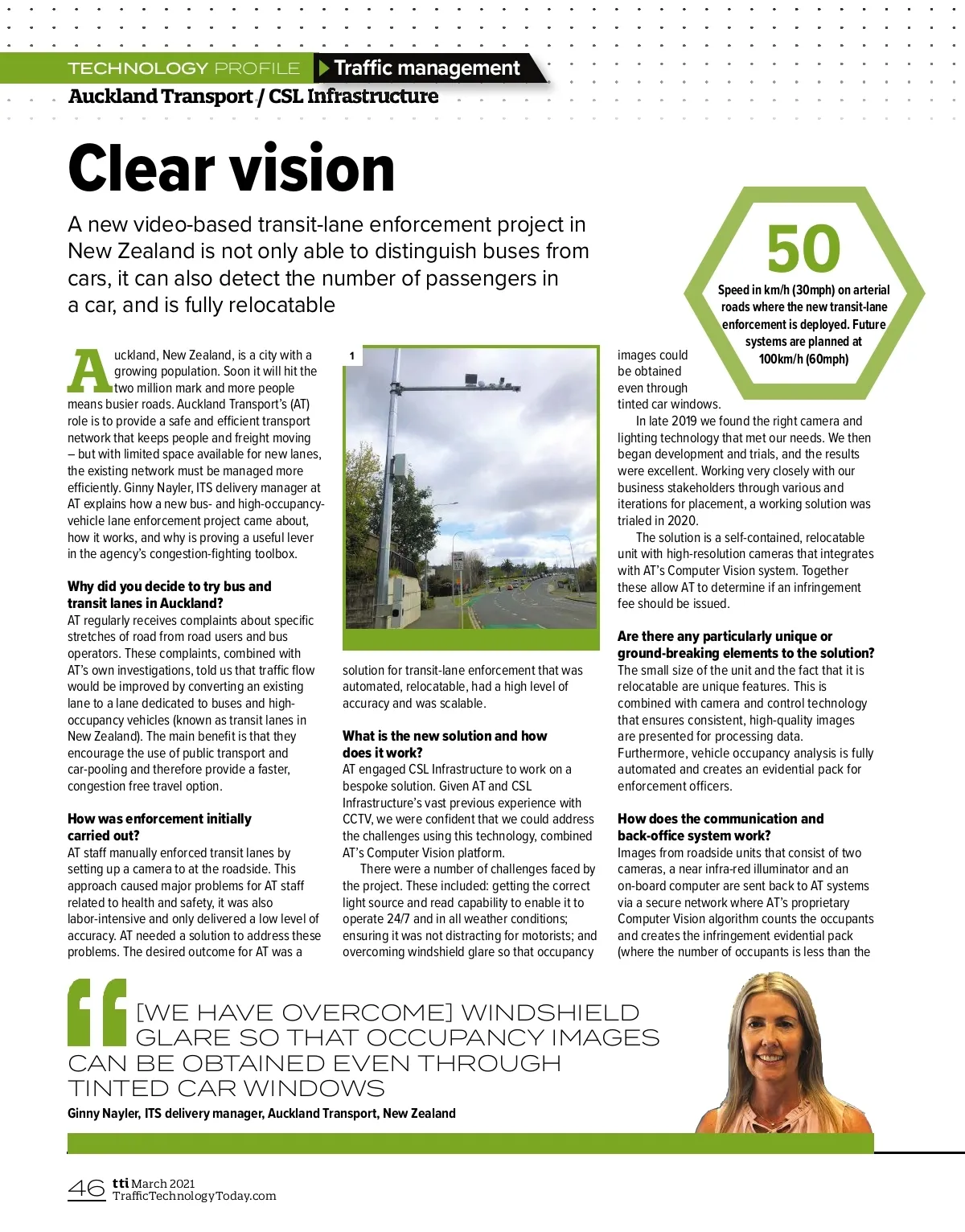 TECHNOLOGY PROFILE Traffic management
Auckland Transport / CSL Infrastructure

Clear vision

A new video-based transit-lane enforcement project in New Zealand is not only able to distinguish buses from cars, it can also detect the number of passengers in a car, and is fully relocatable

50
Speed in km/h (30mph) on arterial roads where the new transit-lane enforcement is deployed. Future systems are planned at 100km/h (60mph)

Auckland, New Zealand, is a city with a growing population. Soon it will hit the two million mark and more people means busier roads. Auckland Transport's (AT) role is to provide a safe and efficient transport network that keeps people and freight moving – but with limited space available for new lanes, the existing network must be managed more efficiently. Ginny Nayler, ITS delivery manager at AT explains how a new bus- and high-occupancy-vehicle lane enforcement project came about, how it works, and why is proving a useful lever in the agency's congestion-fighting toolbox.

Why did you decide to try bus and transit lanes in Auckland?
AT regularly receives complaints about specific stretches of road from road users and bus operators. These complaints, combined with AT's own investigations, told us that traffic flow would be improved by converting an existing lane to a lane dedicated to buses and high-occupancy vehicles (known as transit lanes in New Zealand). The main benefit is that they encourage the use of public transport and car-pooling and therefore provide a faster, congestion free travel option.

How was enforcement initially carried out?
AT staff manually enforced transit lanes by setting up a camera to at the roadside. This approach caused major problems for AT staff related to health and safety, it was also labor-intensive and only delivered a low level of accuracy. AT needed a solution to address these problems. The desired outcome for AT was a

1

solution for transit-lane enforcement that was automated, relocatable, had a high level of accuracy and was scalable.

What is the new solution and how does it work?
AT engaged CSL Infrastructure to work on a bespoke solution. Given AT and CSL Infrastructure's vast previous experience with CCTV, we were confident that we could address the challenges using this technology, combined AT's Computer Vision platform.
There were a number of challenges faced by the project. These included: getting the correct light source and read capability to enable it to operate 24/7 and in all weather conditions; ensuring it was not distracting for motorists; and overcoming windshield glare so that occupancy

images could be obtained even through tinted car windows.
In late 2019 we found the right camera and lighting technology that met our needs. We then began development and trials, and the results were excellent. Working very closely with our business stakeholders through various and iterations for placement, a working solution was trialed in 2020.
The solution is a self-contained, relocatable unit with high-resolution cameras that integrates with AT's Computer Vision system. Together these allow AT to determine if an infringement fee should be issued.

Are there any particularly unique or ground-breaking elements to the solution?
The small size of the unit and the fact that it is relocatable are unique features. This is combined with camera and control technology that ensures consistent, high-quality images are presented for processing data. Furthermore, vehicle occupancy analysis is fully automated and creates an evidential pack for enforcement officers.

How does the communication and back-office system work?
Images from roadside units that consist of two cameras, a near infra-red illuminator and an on-board computer are sent back to AT systems via a secure network where AT's proprietary Computer Vision algorithm counts the occupants and creates the infringement evidential pack (where the number of occupants is less than the

[WE HAVE OVERCOME] WINDSHIELD GLARE SO THAT OCCUPANCY IMAGES CAN BE OBTAINED EVEN THROUGH TINTED CAR WINDOWS
Ginny Nayler, ITS delivery manager, Auckland Transport, New Zealand

46 tti March 2021
TrafficTechnologyToday.com